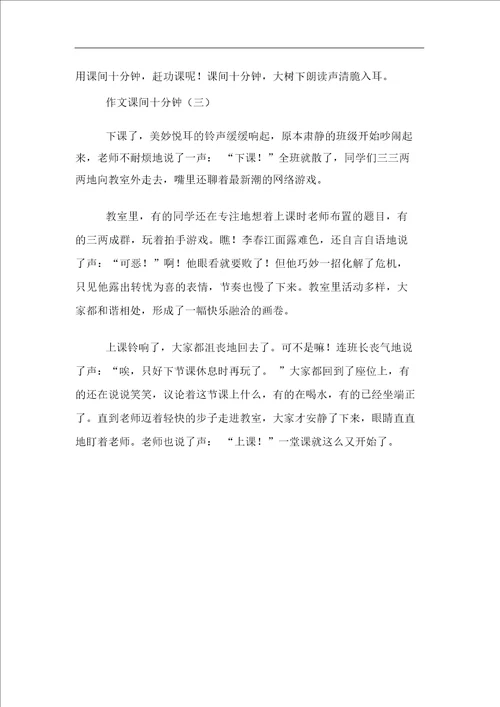 用课间十分钟，赶功课呢！课间十分钟，大树下朗读声清脆入耳。

作文课间十分钟（三）

下课了，美妙悦耳的铃声缓缓响起，原本肃静的班级开始吵闹起来，老师不耐烦地说了一声：“下课！”全班就散了，同学们三三两两地向教室外走去，嘴里还聊着最新潮的网络游戏。

教室里，有的同学还在专注地想着上课时老师布置的题目，有的三两成群，玩着拍手游戏。瞧！李春江面露难色，还自言自语地说了声：“可恶！”啊！他眼看就要败了！但他巧妙一招化解了危机，只见他露出转忧为喜的表情，节奏也慢了下来。教室里活动多样，大家都和谐相处，形成了一幅快乐融洽的画卷。

上课铃响了，大家都沮丧地回去了。可不是嘛！连班长丧气地说了声：“唉，只好下节课休息时再玩了。”大家都回到了座位上，有的还在说说笑笑，议论着这节课上什么，有的在喝水，有的已经坐端正了。直到老师迈着轻快的步子走进教室，大家才安静了下来，眼睛直直地盯着老师。老师也说了声：“上课！”一堂课就这么又开始了。